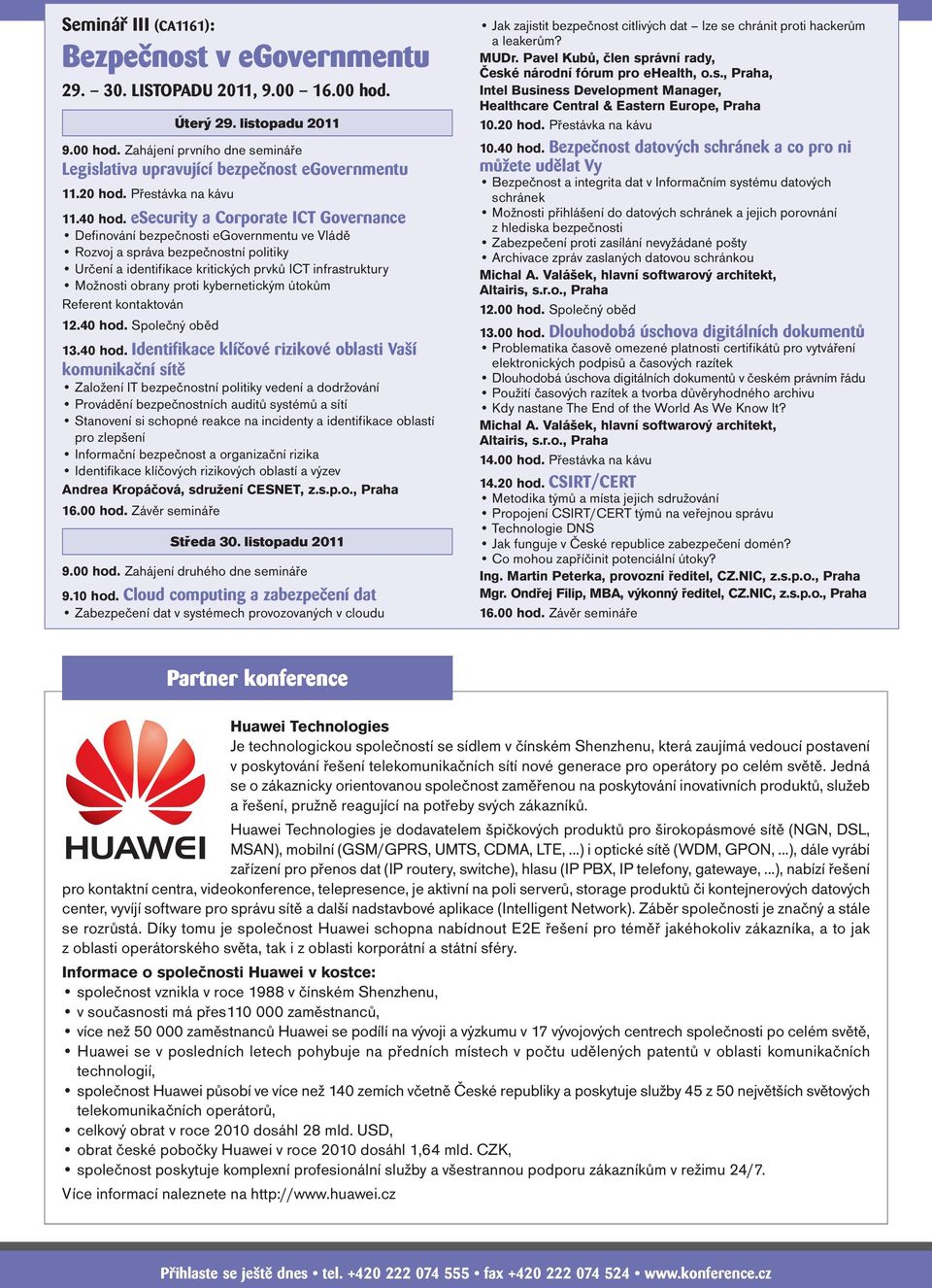 Seminář III (CA1161):
Bezpečnost v eGovernmentu
29. – 30. LISTOPADU 2011, 9.00 – 16.00 hod.

Úterý 29. listopadu 2011

9.00 hod. Zahájení prvního dne semináře
Legislativa upravující bezpečnost eGovernmentu

11.20 hod. Přestávka na kávu

11.40 hod. eSecurity a Corporate ICT Governance
• Definování bezpečnosti eGovernmentu ve Vládě
• Rozvoj a správa bezpečnostní politiky
• Určení a identifikace kritických prvků ICT infrastruktury
• Možnosti obrany proti kybernetickým útokům
Referent kontaktován

12.40 hod. Společný oběd

13.40 hod. Identifikace klíčové rizikové oblasti Vaší komunikační sítě
• Založení IT bezpečnostní politiky vedení a dodržování
• Provádění bezpečnostních auditů systémů a sítí
• Stanovení si schopné reakce na incidenty a identifikace oblastí pro zlepšení
• Informační bezpečnost a organizační rizika
• Identifikace klíčových rizikových oblastí a výzev
Andrea Kropáčová, sdružení CESNET, z.s.p.o., Praha

16.00 hod. Závěr semináře

Středa 30. listopadu 2011

9.00 hod. Zahájení druhého dne semináře

9.10 hod. Cloud computing a zabezpečení dat
• Zabezpečení dat v systémech provozovaných v cloudu
• Jak zajistit bezpečnost citlivých dat – lze se chránit proti hackerům a leakerům?
MUDr. Pavel Kubů, člen správní rady, České národní fórum pro eHealth, o.s., Praha, Intel Business Development Manager, Healthcare Central & Eastern Europe, Praha

10.20 hod. Přestávka na kávu

10.40 hod. Bezpečnost datových schránek a co pro ni můžete udělat Vy
• Bezpečnost a integrita dat v Informačním systému datových schránek
• Možnosti přihlášení do datových schránek a jejich porovnání z hlediska bezpečnosti
• Zabezpečení proti zasílání nevyžádané pošty
• Archivace zpráv zaslaných datovou schránkou
Michal A. Valášek, hlavní softwarový architekt, Altairis, s.r.o., Praha

12.00 hod. Společný oběd

13.00 hod. Dlouhodobá úschova digitálních dokumentů
• Problematika časově omezené platnosti certifikátů pro vytváření elektronických podpisů a časových razítek
• Dlouhodobá úschova digitálních dokumentů v českém právním řádu
• Použití časových razítek a tvorba důvěryhodného archivu
• Kdy nastane The End of the World As We Know It?
Michal A. Valášek, hlavní softwarový architekt, Altairis, s.r.o., Praha

14.00 hod. Přestávka na kávu

14.20 hod. CSIRT/CERT
• Metodika týmů a místa jejich sdružování
• Propojení CSIRT/CERT týmů na veřejnou správu
• Technologie DNS
• Jak funguje v České republice zabezpečení domén?
• Co mohou zapříčinit potenciální útoky?
Ing. Martin Peterka, provozní ředitel, CZ.NIC, z.s.p.o., Praha
Mgr. Ondřej Filip, MBA, výkonný ředitel, CZ.NIC, z.s.p.o., Praha

16.00 hod. Závěr semináře

Partner konference

HUAWEI

Huawei Technologies
Je technologickou společností se sídlem v čínském Shenzhenu, která zaujímá vedoucí postavení v poskytování řešení telekomunikačních sítí nové generace pro operátory po celém světě. Jedná se o zákaznicky orientovanou společnost zaměřenou na poskytování inovativních produktů, služeb a řešení, pružně reagující na potřeby svých zákazníků.

Huawei Technologies je dodavatelem špičkových produktů pro širokopásmové sítě (NGN, DSL, MSAN), mobilní (GSM/GPRS, UMTS, CDMA, LTE, ...) i optické sítě (WDM, GPON, ...), dále vyrábí zařízení pro přenos dat (IP routery, switche), hlasu (IP PBX, IP telefony, gatewaye, ...), nabízí řešení pro kontaktní centra, videokonference, telepresence, je aktivní na poli serverů, storage produktů či kontejnerových datových center, vyvíjí software pro správu sítě a další nadstavbové aplikace (Intelligent Network). Záběr společnosti je značný a stále se rozrůstá. Díky tomu je společnost Huawei schopna nabídnout E2E řešení pro téměř jakéhokoliv zákazníka, a to jak z oblasti operátorského světa, tak i z oblasti korporátní a státní sféry.

Informace o společnosti Huawei v kostce:
• společnost vznikla v roce 1988 v čínském Shenzhenu,
• v současnosti má přes110 000 zaměstnanců,
• více než 50 000 zaměstnanců Huawei se podílí na vývoji a výzkumu v 17 vývojových centrech společnosti po celém světě,
• Huawei se v posledních letech pohybuje na předních místech v počtu udělených patentů v oblasti komunikačních technologií,
• společnost Huawei působí ve více než 140 zemích včetně České republiky a poskytuje služby 45 z 50 největších světových telekomunikačních operátorů,
• celkový obrat v roce 2010 dosáhl 28 mld. USD,
• obrat české pobočky Huawei v roce 2010 dosáhl 1,64 mld. CZK,
• společnost poskytuje komplexní profesionální služby a všestrannou podporu zákazníkům v režimu 24/7.
Více informací naleznete na http://www.huawei.cz

Přihlaste se ještě dnes • tel. +420 222 074 555 • fax +420 222 074 524 • www.konference.cz